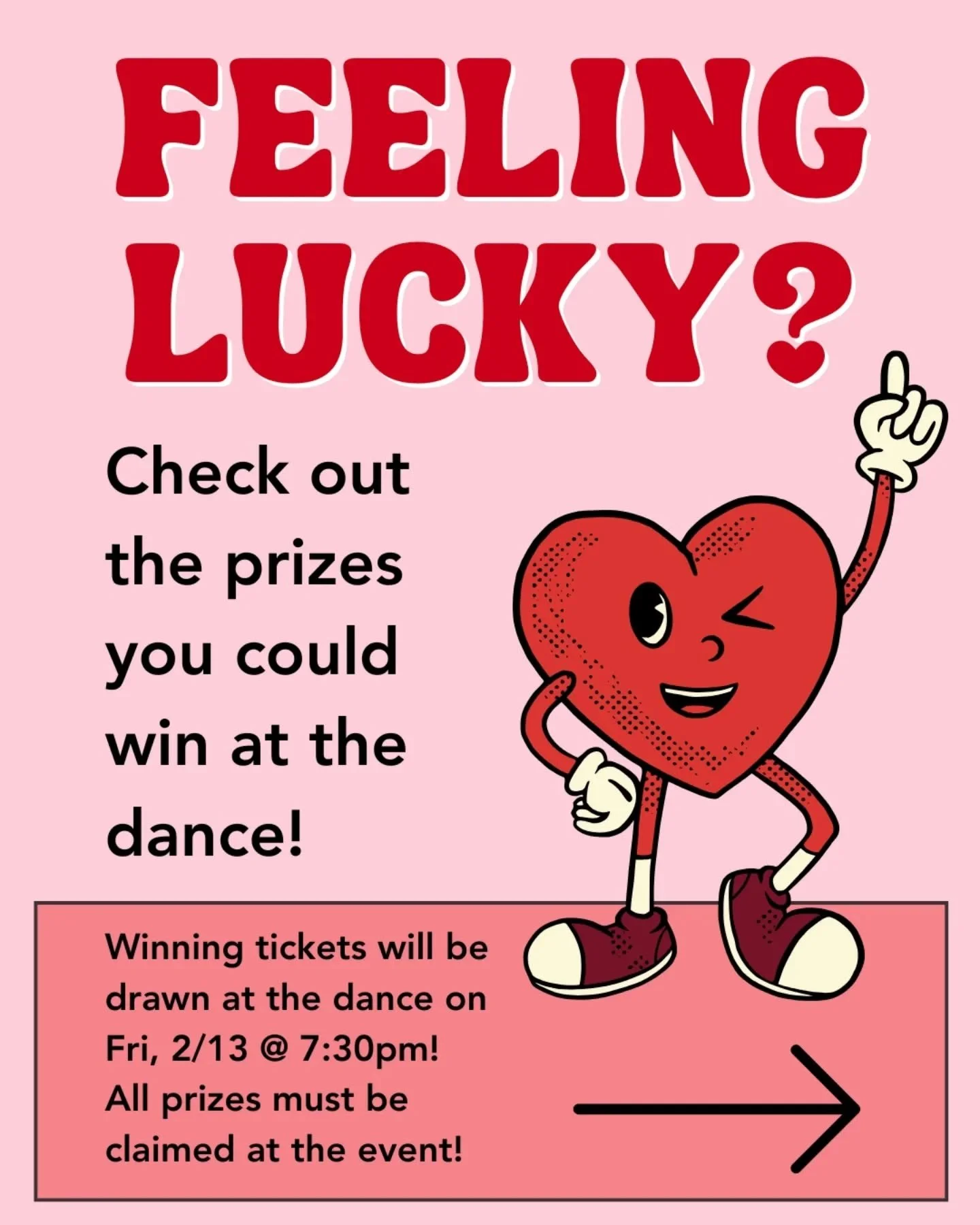 FEELING LUCKY?

Check out the prizes you could win at the dance!

Winning tickets will be drawn at the dance on Fri, 2/13 @ 7:30pm! All prizes must be claimed at the event!